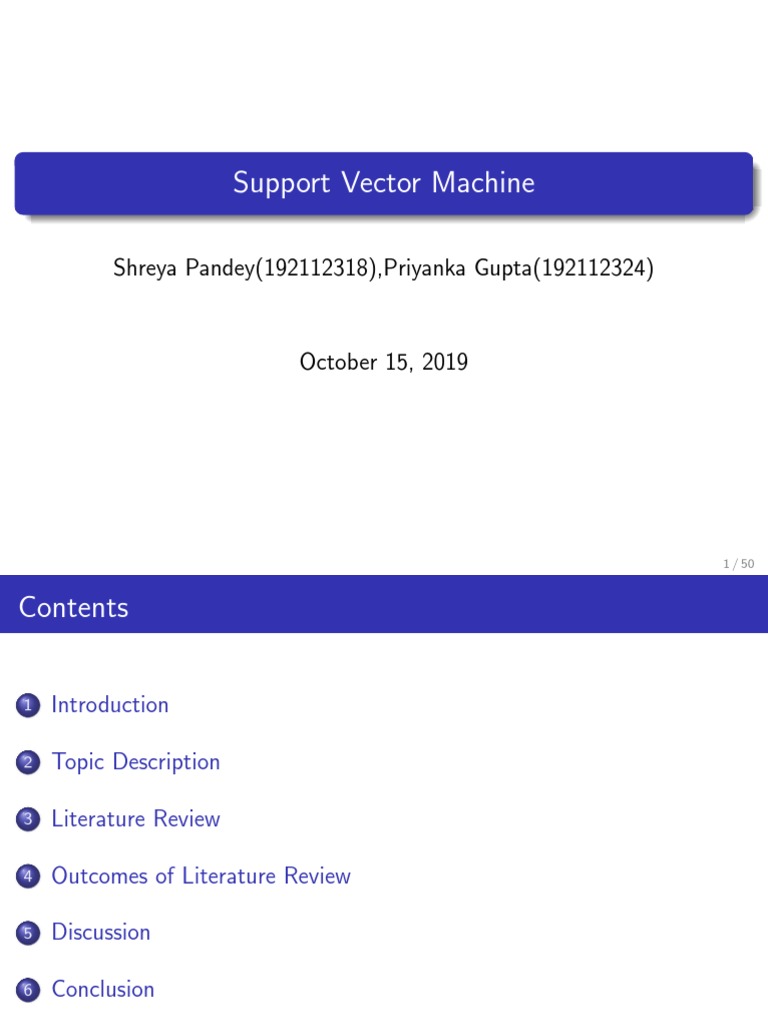 Support Vector Machine

Shreya Pandey(192112318),Priyanka Gupta(192112324)

October 15, 2019

1 / 50

Contents

1 Introduction

2 Topic Description

3 Literature Review

4 Outcomes of Literature Review

5 Discussion

6 Conclusion